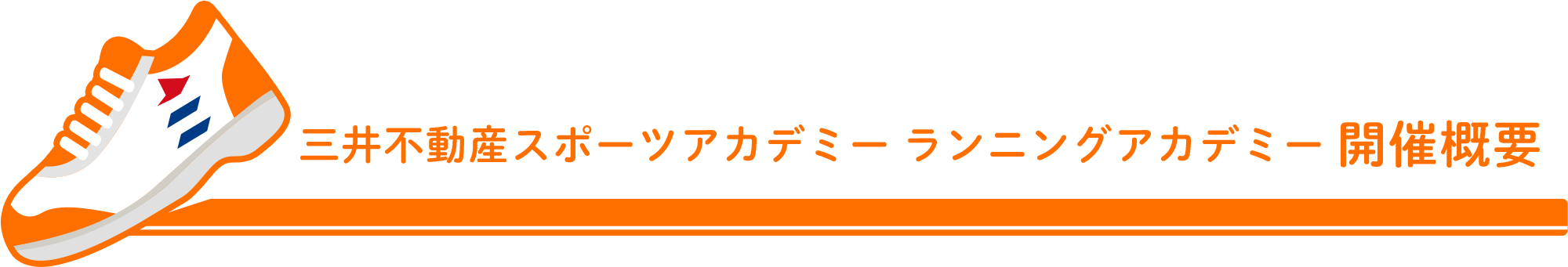 三井不動産スポーツアカデミー ランニングアカデミー 開催概要